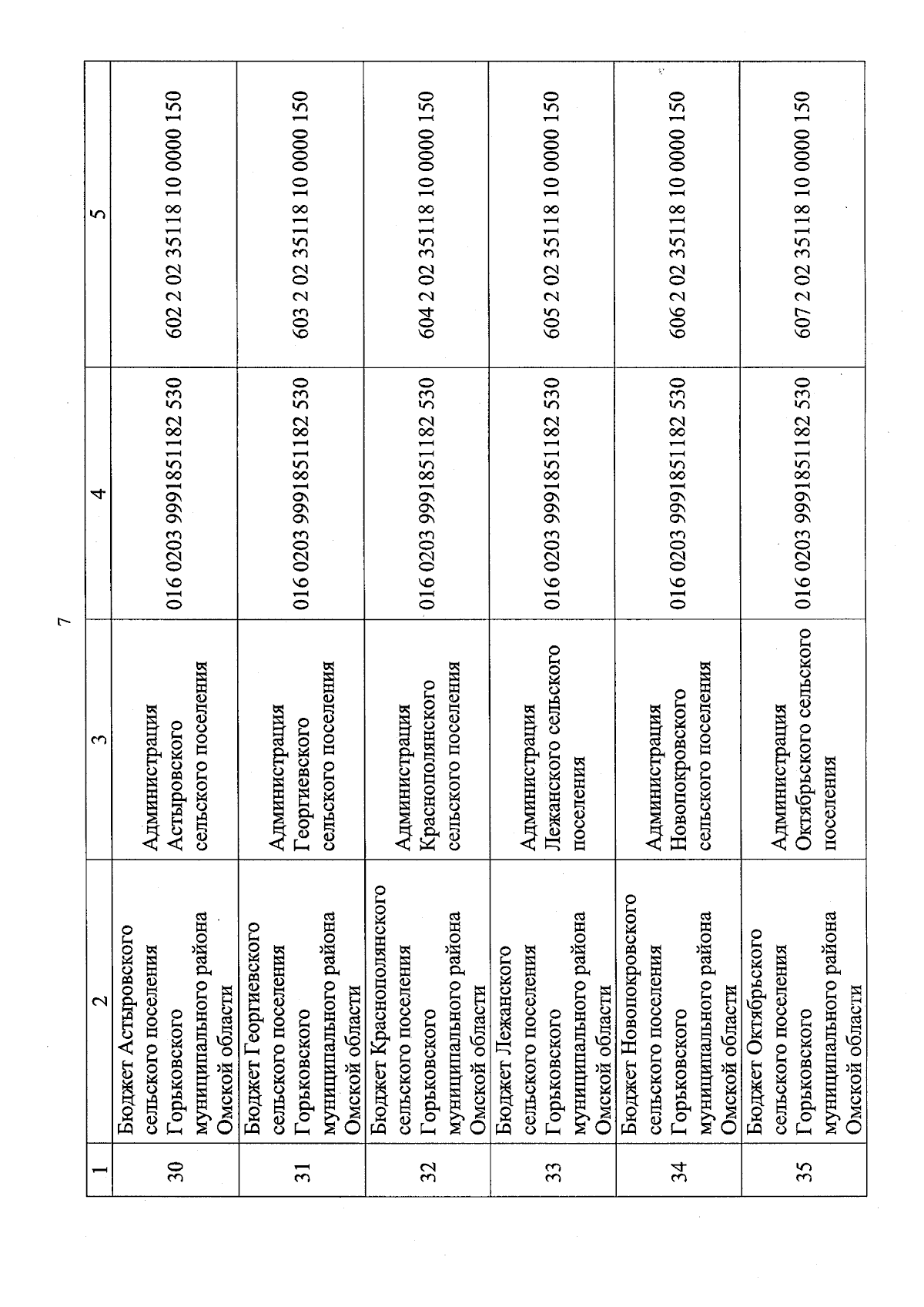 7

| 1 | 2 | 3 | 4 | 5 |
|---|---|---|---|---|
| 30 | Бюджет Астыровского сельского поселения Горьковского муниципального района Омской области | Администрация Астыровского сельского поселения | 016 0203 9991851182 530 | 602 2 02 35118 10 0000 150 |
| 31 | Бюджет Георгиевского сельского поселения Горьковского муниципального района Омской области | Администрация Георгиевского сельского поселения | 016 0203 9991851182 530 | 603 2 02 35118 10 0000 150 |
| 32 | Бюджет Краснополянского сельского поселения Горьковского муниципального района Омской области | Администрация Краснополянского сельского поселения | 016 0203 9991851182 530 | 604 2 02 35118 10 0000 150 |
| 33 | Бюджет Лежанского сельского поселения Горьковского муниципального района Омской области | Администрация Лежанского сельского поселения | 016 0203 9991851182 530 | 605 2 02 35118 10 0000 150 |
| 34 | Бюджет Новопокровского сельского поселения Горьковского муниципального района Омской области | Администрация Новопокровского сельского поселения | 016 0203 9991851182 530 | 606 2 02 35118 10 0000 150 |
| 35 | Бюджет Октябрьского сельского поселения Горьковского муниципального района Омской области | Администрация Октябрьского сельского поселения | 016 0203 9991851182 530 | 607 2 02 35118 10 0000 150 |